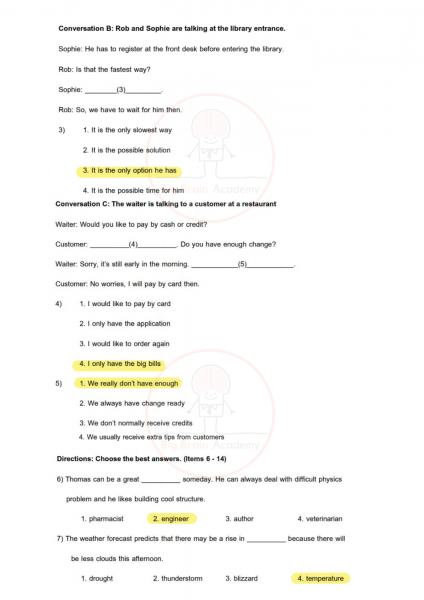 Conversation B: Rob and Sophie are talking at the library entrance.

Sophie: He has to register at the front desk before entering the library.

Rob: Is that the fastest way?

Sophie: ________(3)_________.

Rob: So, we have to wait for him then.

3) 1. It is the only slowest way

2. It is the possible solution

3. It is the only option he has

4. It is the possible time for him

Big Brain Academy

Conversation C: The waiter is talking to a customer at a restaurant

Waiter: Would you like to pay by cash or credit?

Customer: __________(4)__________. Do you have enough change?

Waiter: Sorry, it's still early in the morning. ____________(5)____________.

Customer: No worries, I will pay by card then.

4) 1. I would like to pay by card

2. I only have the application

3. I would like to order again

4. I only have the big bills

5) 1. We really don't have enough

2. We always have change ready

3. We don't normally receive credits

4. We usually receive extra tips from customers

Big Brain Academy

Directions: Choose the best answers. (Items 6 - 14)

6) Thomas can be a great __________ someday. He can always deal with difficult physics problem and he likes building cool structure.

1. pharmacist 2. engineer 3. author 4. veterinarian

7) The weather forecast predicts that there may be a rise in __________ because there will be less clouds this afternoon.

1. drought 2. thunderstorm 3. blizzard 4. temperature